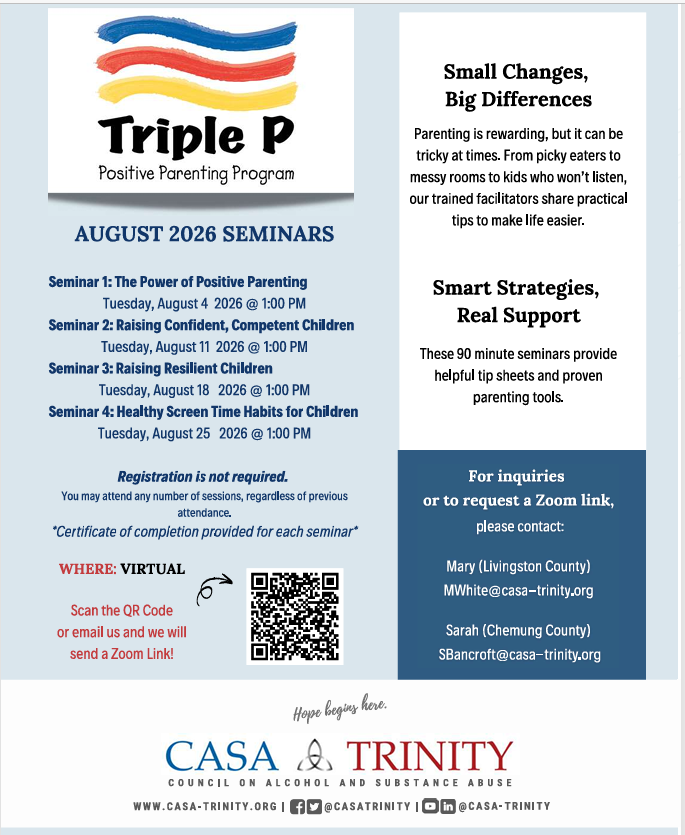 Triple P
Positive Parenting Program

AUGUST 2026 SEMINARS

Seminar 1: The Power of Positive Parenting
Tuesday, August 4 2026 @ 1:00 PM
Seminar 2: Raising Confident, Competent Children
Tuesday, August 11 2026 @ 1:00 PM
Seminar 3: Raising Resilient Children
Tuesday, August 18 2026 @ 1:00 PM
Seminar 4: Healthy Screen Time Habits for Children
Tuesday, August 25 2026 @ 1:00 PM

Registration is not required.
You may attend any number of sessions, regardless of previous attendance.
*Certificate of completion provided for each seminar*

WHERE: VIRTUAL

Scan the QR Code or email us and we will send a Zoom Link!

Small Changes, Big Differences

Parenting is rewarding, but it can be tricky at times. From picky eaters to messy rooms to kids who won't listen, our trained facilitators share practical tips to make life easier.

Smart Strategies, Real Support

These 90 minute seminars provide helpful tip sheets and proven parenting tools.

For inquiries or to request a Zoom link, please contact:

Mary (Livingston County)
MWhite@casa-trinity.org

Sarah (Chemung County)
SBancroft@casa-trinity.org

Hope begins here.
CASA TRINITY
COUNCIL ON ALCOHOL AND SUBSTANCE ABUSE
WWW.CASA-TRINITY.ORG | @CASATRINITY | @CASA-TRINITY